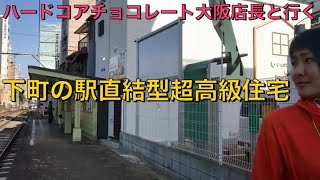 ハードコアチョコレート大阪店長と行く

下町の駅直結型超高級住宅